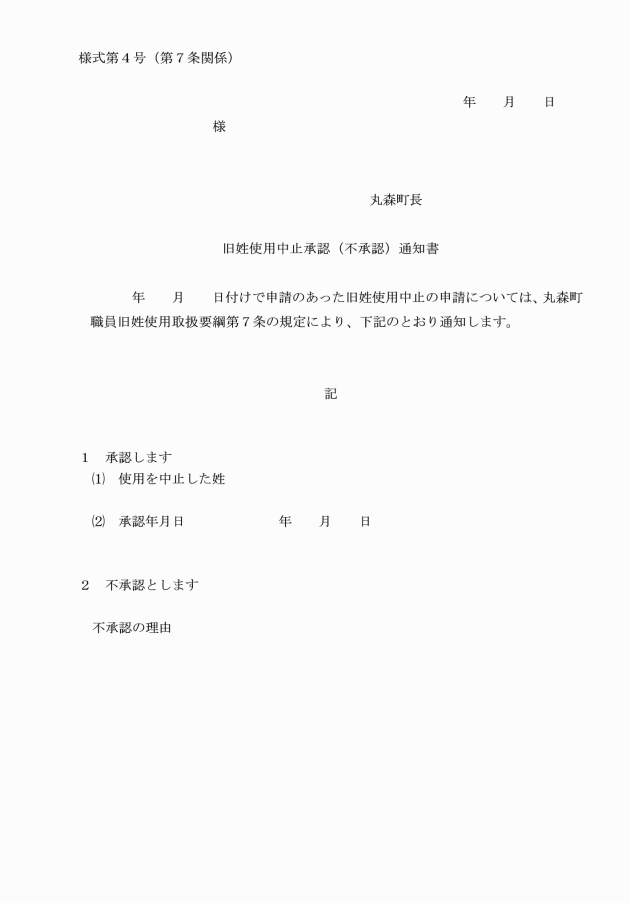 様式第４号（第７条関係）

年　　月　　日

様

丸森町長

旧姓使用中止承認（不承認）通知書

年　　月　　日付けで申請のあった旧姓使用中止の申請については、丸森町職員旧姓使用取扱要綱第７条の規定により、下記のとおり通知します。

記

１　承認します
⑴　使用を中止した姓

⑵　承認年月日　　　　　年　　月　　日

２　不承認とします

不承認の理由